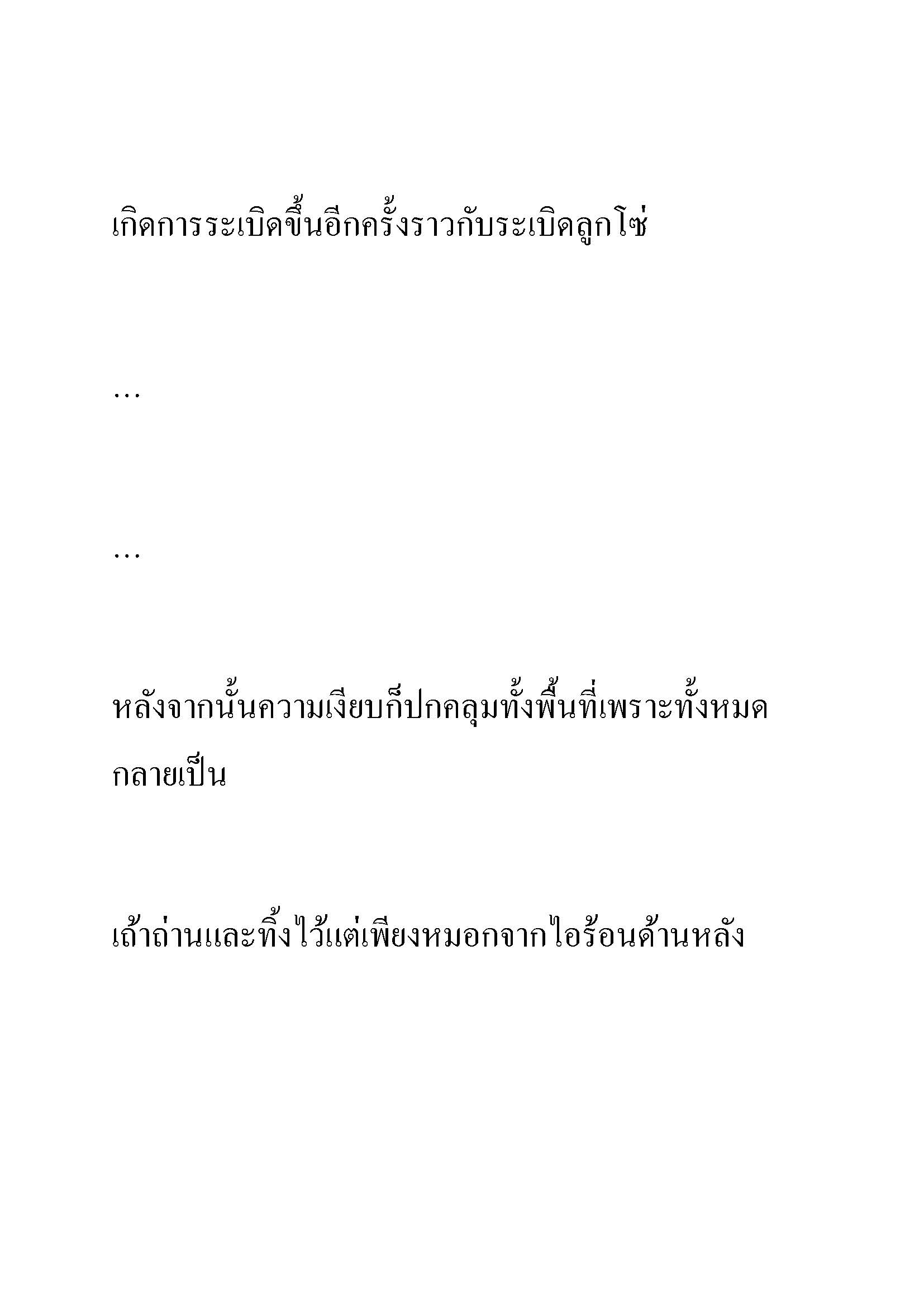 เกิดการระเบิดขึ้นอีกครั้งราวกับระเบิดลูกโซ่

…

…

หลังจากนั้นความเงียบก็ปกคลุมทั้งพื้นที่เพราะทั้งหมดกลายเป็น

เถ้าถ่านและทิ้งไว้แต่เพียงหมอกจากไอร้อนด้านหลัง